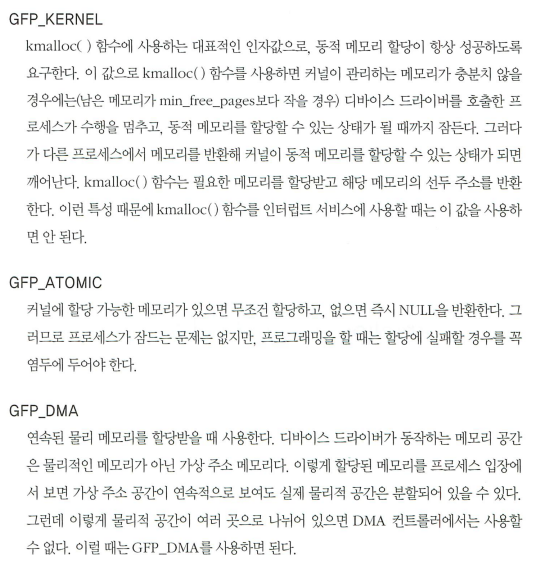 GFP_KERNEL

kmalloc( ) 함수에 사용하는 대표적인 인자값으로, 동적 메모리 할당이 항상 성공하도록 요구한다. 이 값으로 kmalloc( ) 함수를 사용하면 커널이 관리하는 메모리가 충분치 않을 경우에는(남은 메모리가 min_free_pages보다 작을 경우) 디바이스 드라이버를 호출한 프로세스가 수행을 멈추고, 동적 메모리를 할당할 수 있는 상태가 될 때까지 잠든다. 그러다가 다른 프로세스에서 메모리를 반환해 커널이 동적 메모리를 할당할 수 있는 상태가 되면 깨어난다. kmalloc( ) 함수는 필요한 메모리를 할당받고 해당 메모리의 선두 주소를 반환한다. 이런 특성 때문에 kmalloc( ) 함수를 인터럽트 서비스에 사용할 때는 이 값을 사용하면 안 된다.

GFP_ATOMIC

커널에 할당 가능한 메모리가 있으면 무조건 할당하고, 없으면 즉시 NULL을 반환한다. 그러므로 프로세스가 잠드는 문제는 없지만, 프로그래밍을 할 때는 할당에 실패할 경우를 꼭 염두에 두어야 한다.

GFP_DMA

연속된 물리 메모리를 할당받을 때 사용한다. 디바이스 드라이버가 동작하는 메모리 공간은 물리적인 메모리가 아닌 가상 주소 메모리다. 이렇게 할당된 메모리를 프로세스 입장에서 보면 가상 주소 공간이 연속적으로 보여도 실제 물리적 공간은 분할되어 있을 수 있다. 그런데 이렇게 물리적 공간이 여러 곳으로 나뉘어 있으면 DMA 컨트롤러에서는 사용할 수 없다. 이럴 때는 GFP_DMA를 사용하면 된다.